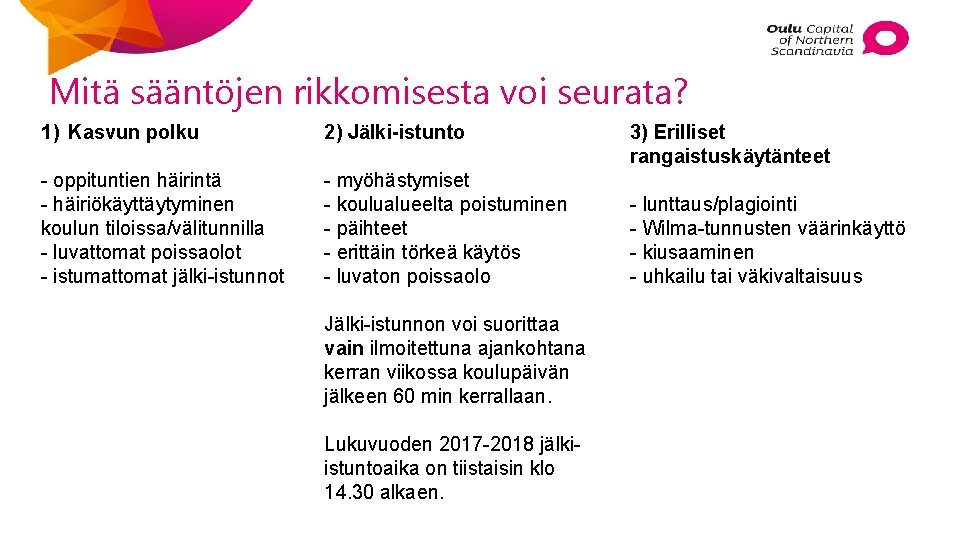 Oulu Capital of Northern Scandinavia

Mitä sääntöjen rikkomisesta voi seurata?

1) Kasvun polku

- oppituntien häirintä
- häiriökäyttäytyminen koulun tiloissa/välitunnilla
- luvattomat poissaolot
- istumattomat jälki-istunnot

2) Jälki-istunto

- myöhästymiset
- koulualueelta poistuminen
- päihteet
- erittäin törkeä käytös
- luvaton poissaolo

Jälki-istunnon voi suorittaa vain ilmoitettuna ajankohtana kerran viikossa koulupäivän jälkeen 60 min kerrallaan.

Lukuvuoden 2017-2018 jälki-istuntoaika on tiistaisin klo 14.30 alkaen.

3) Erilliset rangaistuskäytänteet

- lunttaus/plagiointi
- Wilma-tunnusten väärinkäyttö
- kiusaaminen
- uhkailu tai väkivaltaisuus